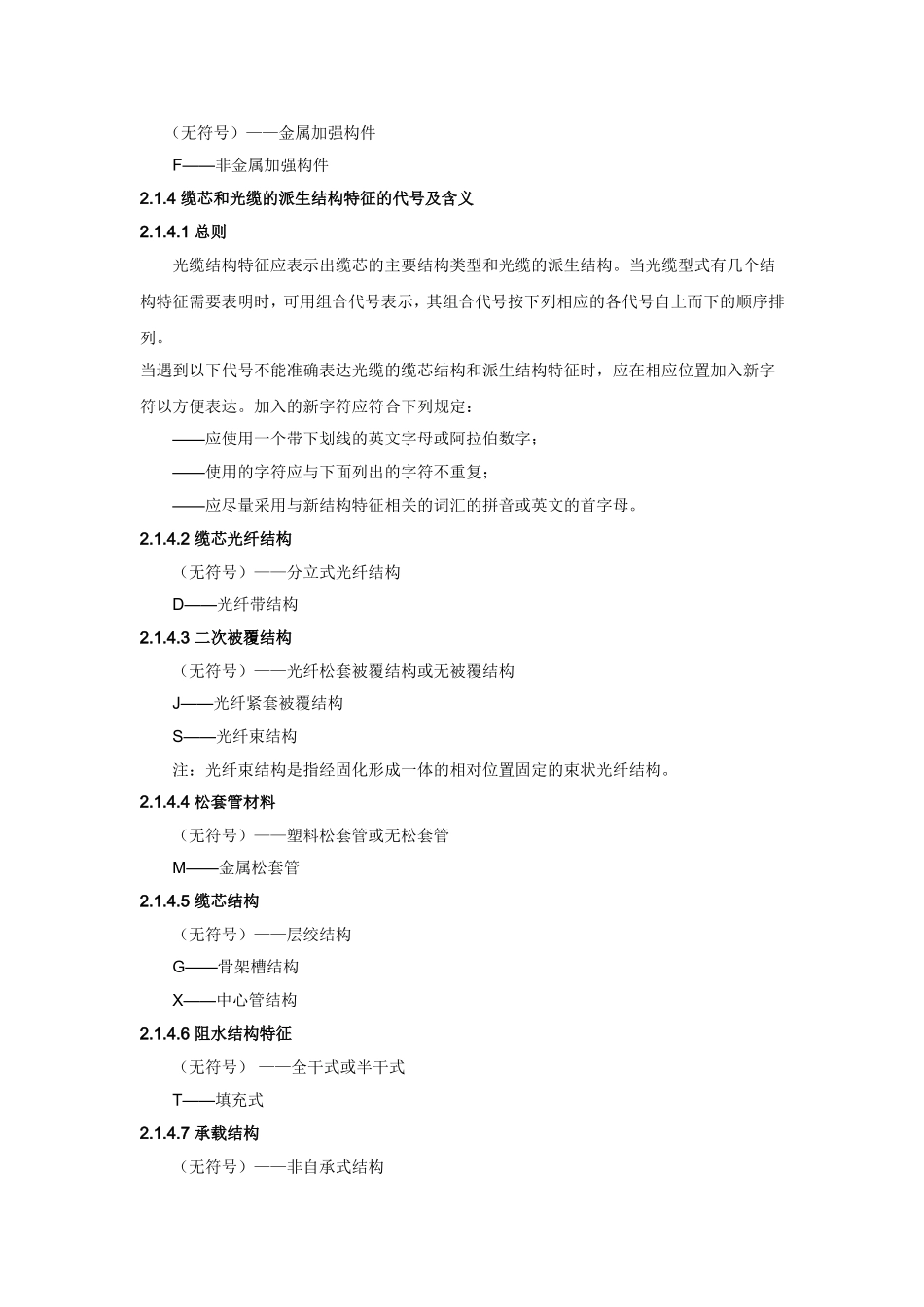 （无符号）——金属加强构件

F——非金属加强构件

2.1.4 缆芯和光缆的派生结构特征的代号及含义

2.1.4.1 总则

光缆结构特征应表示出缆芯的主要结构类型和光缆的派生结构。当光缆型式有几个结构特征需要表明时，可用组合代号表示，其组合代号按下列相应的各代号自上而下的顺序排列。

当遇到以下代号不能准确表达光缆的缆芯结构和派生结构特征时，应在相应位置加入新字符以方便表达。加入的新字符应符合下列规定：

——应使用一个带下划线的英文字母或阿拉伯数字；

——使用的字符应与下面列出的字符不重复；

——应尽量采用与新结构特征相关的词汇的拼音或英文的首字母。

2.1.4.2 缆芯光纤结构

（无符号）——分立式光纤结构

D——光纤带结构

2.1.4.3 二次被覆结构

（无符号）——光纤松套被覆结构或无被覆结构

J——光纤紧套被覆结构

S——光纤束结构

注：光纤束结构是指经固化形成一体的相对位置固定的束状光纤结构。

2.1.4.4 松套管材料

（无符号）——塑料松套管或无松套管

M——金属松套管

2.1.4.5 缆芯结构

（无符号）——层绞结构

G——骨架槽结构

X——中心管结构

2.1.4.6 阻水结构特征

（无符号） ——全干式或半干式

T——填充式

2.1.4.7 承载结构

（无符号）——非自承式结构